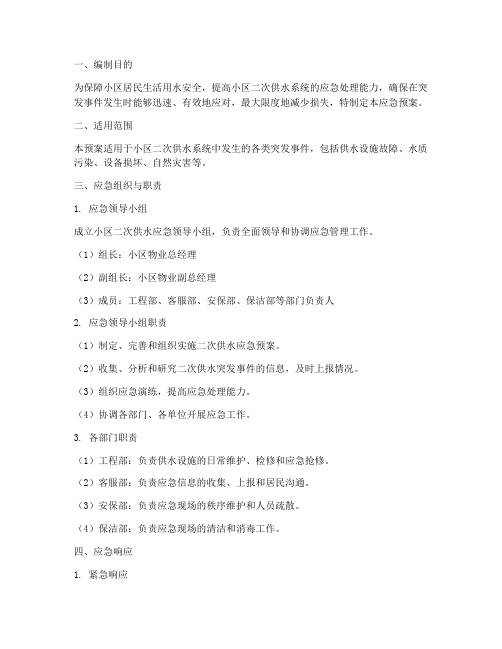 一、编制目的

为保障小区居民生活用水安全，提高小区二次供水系统的应急处理能力，确保在突发事件发生时能够迅速、有效地应对，最大限度地减少损失，特制定本应急预案。

二、适用范围

本预案适用于小区二次供水系统中发生的各类突发事件，包括供水设施故障、水质污染、设备损坏、自然灾害等。

三、应急组织与职责

1. 应急领导小组

成立小区二次供水应急领导小组，负责全面领导和协调应急管理工作。

（1）组长：小区物业总经理

（2）副组长：小区物业副总经理

（3）成员：工程部、客服部、安保部、保洁部等部门负责人

2. 应急领导小组职责

（1）制定、完善和组织实施二次供水应急预案。

（2）收集、分析和研究二次供水突发事件的信息，及时上报情况。

（3）组织应急演练，提高应急处理能力。

（4）协调各部门、各单位开展应急工作。

3. 各部门职责

（1）工程部：负责供水设施的日常维护、检修和应急抢修。

（2）客服部：负责应急信息的收集、上报和居民沟通。

（3）安保部：负责应急现场的秩序维护和人员疏散。

（4）保洁部：负责应急现场的清洁和消毒工作。

四、应急响应

1. 紧急响应